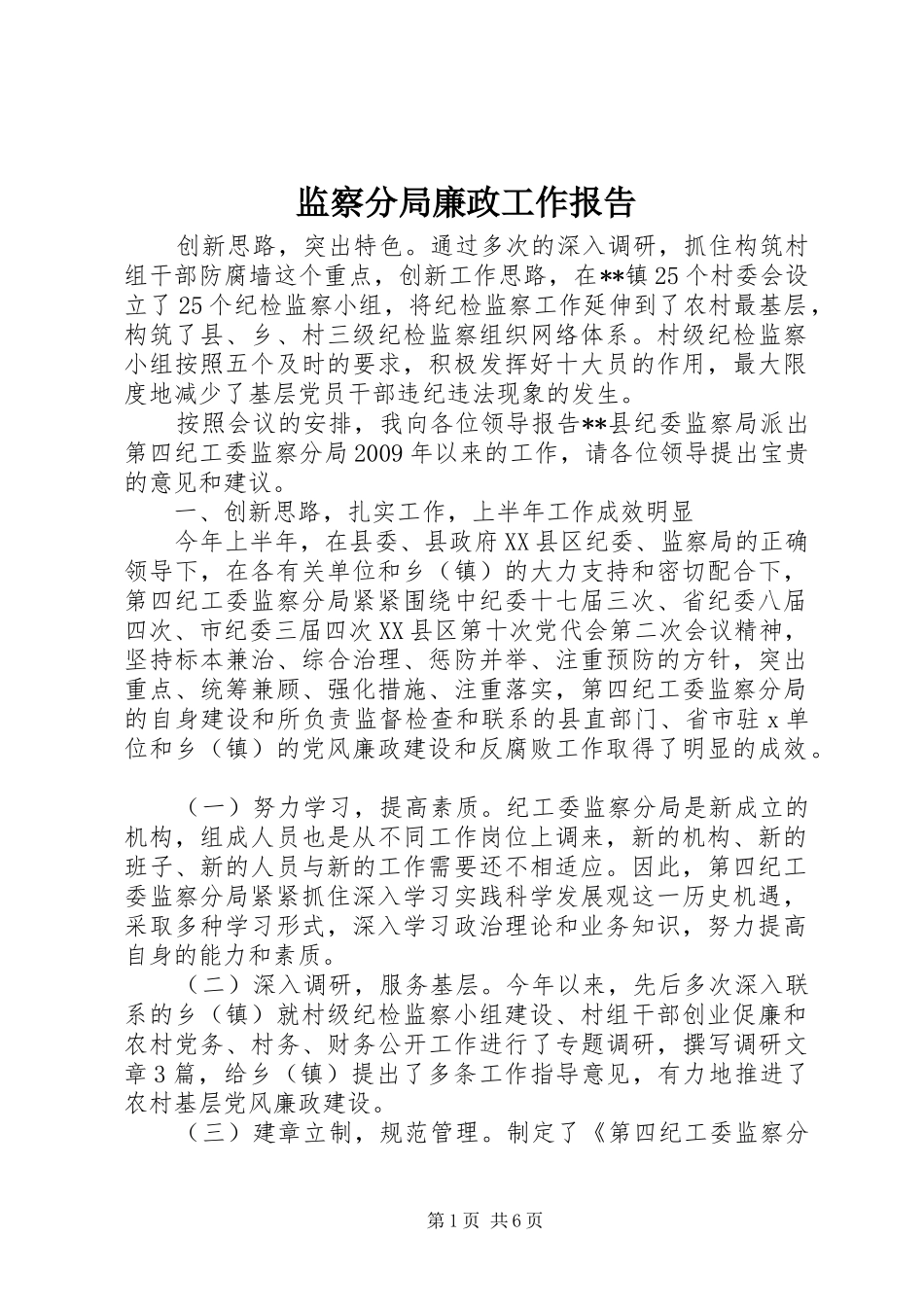 监察分局廉政工作报告

创新思路，突出特色。通过多次的深入调研，抓住构筑村组干部防腐墙这个重点，创新工作思路，在**镇25个村委会设立了25个纪检监察小组，将纪检监察工作延伸到了农村最基层，构筑了县、乡、村三级纪检监察组织网络体系。村级纪检监察小组按照五个及时的要求，积极发挥好十大员的作用，最大限度地减少了基层党员干部违纪违法现象的发生。

按照会议的安排，我向各位领导报告**县纪委监察局派出第四纪工委监察分局2009年以来的工作，请各位领导提出宝贵的意见和建议。

一、创新思路，扎实工作，上半年工作成效明显

今年上半年，在县委、县政府XX县区纪委、监察局的正确领导下，在各有关单位和乡（镇）的大力支持和密切配合下，第四纪工委监察分局紧紧围绕中纪委十七届三次、省纪委八届四次、市纪委三届四次XX县区第十次党代会第二次会议精神，坚持标本兼治、综合治理、惩防并举、注重预防的方针，突出重点、统筹兼顾、强化措施、注重落实，第四纪工委监察分局的自身建设和所负责监督检查和联系的县直部门、省市驻x单位和乡（镇）的党风廉政建设和反腐败工作取得了明显的成效。

（一）努力学习，提高素质。纪工委监察分局是新成立的机构，组成人员也是从不同工作岗位上调来，新的机构、新的班子、新的人员与新的工作需要还不相适应。因此，第四纪工委监察分局紧紧抓住深入学习实践科学发展观这一历史机遇，采取多种学习形式，深入学习政治理论和业务知识，努力提高自身的能力和素质。

（二）深入调研，服务基层。今年以来，先后多次深入联系的乡（镇）就村级纪检监察小组建设、村组干部创业促廉和农村党务、村务、财务公开工作进行了专题调研，撰写调研文章3篇，给乡（镇）提出了多条工作指导意见，有力地推进了农村基层党风廉政建设。

（三）建章立制，规范管理。制定了《第四纪工委监察分

第1页 共6页